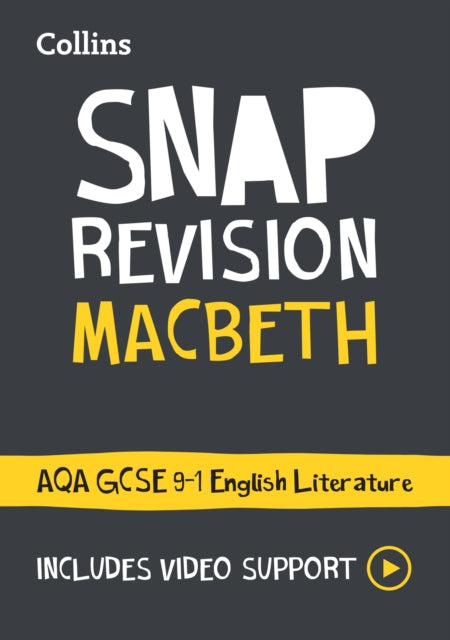 Collins

SNAP
REVISION
MACBETH

AQA GCSE 9-1 English Literature

INCLUDES VIDEO SUPPORT